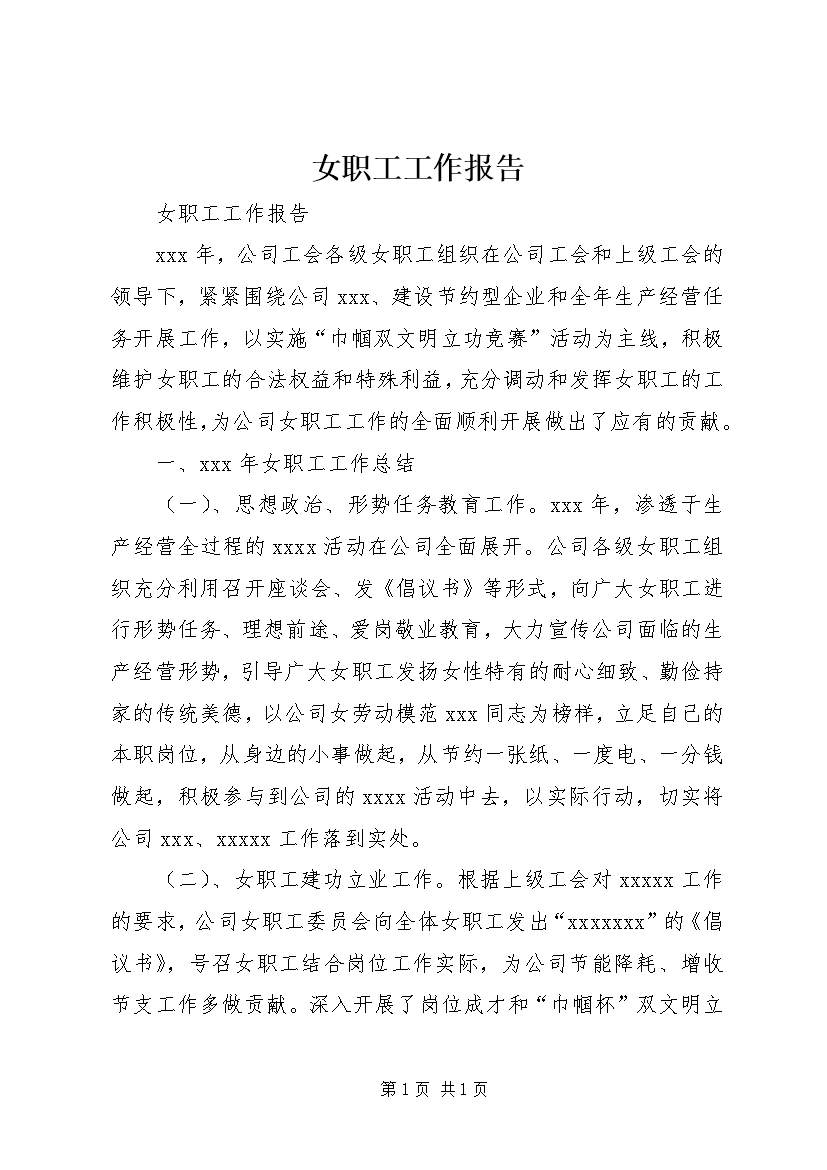 女职工工作报告

女职工工作报告

xxx 年，公司工会各级女职工组织在公司工会和上级工会的领导下，紧紧围绕公司 xxx、建设节约型企业和全年生产经营任务开展工作，以实施“巾帼双文明立功竞赛”活动为主线，积极维护女职工的合法权益和特殊利益，充分调动和发挥女职工的工作积极性，为公司女职工工作的全面顺利开展做出了应有的贡献。

一、xxx 年女职工工作总结

（一）、思想政治、形势任务教育工作。xxx 年，渗透于生产经营全过程的 xxxx 活动在公司全面展开。公司各级女职工组织充分利用召开座谈会、发《倡议书》等形式，向广大女职工进行形势任务、理想前途、爱岗敬业教育，大力宣传公司面临的生产经营形势，引导广大女职工发扬女性特有的耐心细致、勤俭持家的传统美德，以公司女劳动模范 xxx 同志为榜样，立足自己的本职岗位，从身边的小事做起，从节约一张纸、一度电、一分钱做起，积极参与到公司的 xxxx 活动中去，以实际行动，切实将公司 xxx、xxxxx 工作落到实处。

（二）、女职工建功立业工作。根据上级工会对 xxxxx 工作的要求，公司女职工委员会向全体女职工发出“xxxxxxx”的《倡议书》，号召女职工结合岗位工作实际，为公司节能降耗、增收节支工作多做贡献。深入开展了岗位成才和“巾帼杯”双文明立

第 1 页 共 1 页